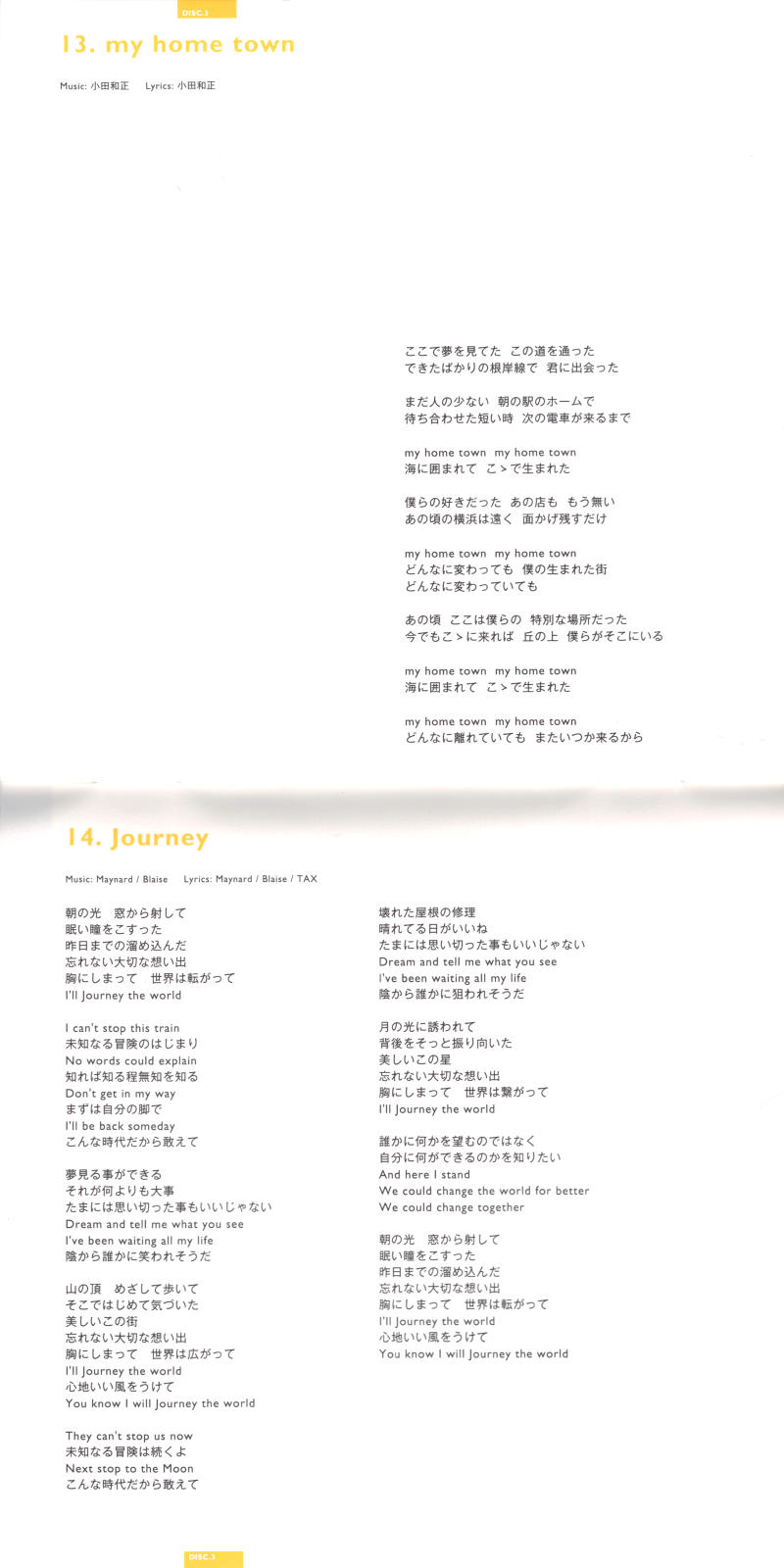 DISC.3

13. my home town

Music: 小田和正　Lyrics: 小田和正

ここで夢を見てた　この道を通った
できたばかりの根岸線で　君に出会った

まだ人の少ない　朝の駅のホームで
待ち合わせた短い時　次の電車が来るまで

my home town　my home town
海に囲まれて　こゝで生まれた

僕らの好きだった　あの店も　もう無い
あの頃の横浜は遠く　面かげ残すだけ

my home town　my home town
どんなに変わっても　僕の生まれた街
どんなに変わっていても

あの頃　ここは僕らの　特別な場所だった
今でもこゝに来れば　丘の上　僕らがそこにいる

my home town　my home town
海に囲まれて　こゝで生まれた

my home town　my home town
どんなに離れていても　またいつか来るから

14. Journey

Music: Maynard / Blaise　Lyrics: Maynard / Blaise / TAX

朝の光　窓から射して
眠い瞳をこすった
昨日までの溜め込んだ
忘れない大切な想い出
胸にしまって　世界は転がって
I'll Journey the world

I can't stop this train
未知なる冒険のはじまり
No words could explain
知れば知る程無知を知る
Don't get in my way
まずは自分の脚で
I'll be back someday
こんな時代だから敢えて

夢見る事ができる
それが何よりも大事
たまには思い切った事もいいじゃない
Dream and tell me what you see
I've been waiting all my life
陰から誰かに笑われそうだ

山の頂　めざして歩いて
そこではじめて気づいた
美しいこの街
忘れない大切な想い出
胸にしまって　世界は広がって
I'll Journey the world
心地いい風をうけて
You know I will Journey the world

They can't stop us now
未知なる冒険は続くよ
Next stop to the Moon
こんな時代だから敢えて

壊れた屋根の修理
晴れてる日がいいね
たまには思い切った事もいいじゃない
Dream and tell me what you see
I've been waiting all my life
陰から誰かに狙われそうだ

月の光に誘われて
背後をそっと振り向いた
美しいこの星
忘れない大切な想い出
胸にしまって　世界は繋がって
I'll Journey the world

誰かに何かを望むのではなく
自分に何ができるのかを知りたい
And here I stand
We could change the world for better
We could change together

朝の光　窓から射して
眠い瞳をこすった
昨日までの溜め込んだ
忘れない大切な想い出
胸にしまって　世界は転がって
I'll Journey the world
心地いい風をうけて
You know I will Journey the world

DISC.3